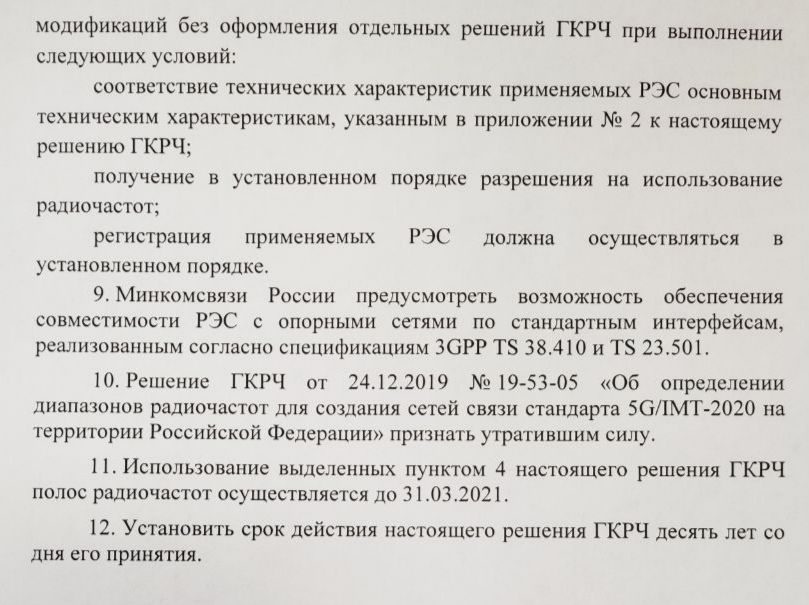 модификаций без оформления отдельных решений ГКРЧ при выполнении следующих условий:

соответствие технических характеристик применяемых РЭС основным техническим характеристикам, указанным в приложении № 2 к настоящему решению ГКРЧ;

получение в установленном порядке разрешения на использование радиочастот;

регистрация применяемых РЭС должна осуществляться в установленном порядке.

9. Минкомсвязи России предусмотреть возможность обеспечения совместимости РЭС с опорными сетями по стандартным интерфейсам, реализованным согласно спецификациям 3GPP TS 38.410 и TS 23.501.

10. Решение ГКРЧ от 24.12.2019 № 19-53-05 «Об определении диапазонов радиочастот для создания сетей связи стандарта 5G/IMT-2020 на территории Российской Федерации» признать утратившим силу.

11. Использование выделенных пунктом 4 настоящего решения ГКРЧ полос радиочастот осуществляется до 31.03.2021.

12. Установить срок действия настоящего решения ГКРЧ десять лет со дня его принятия.